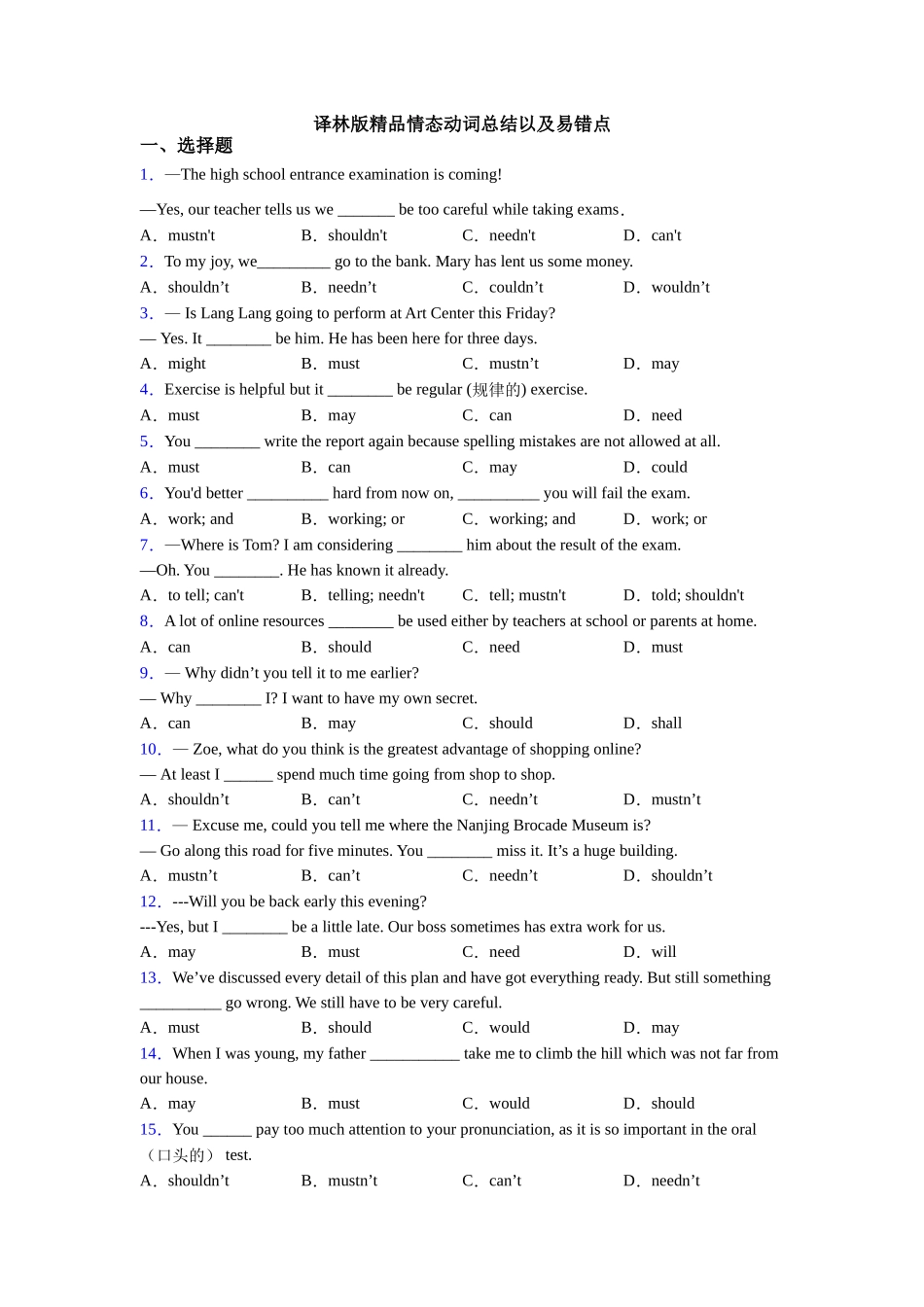 译林版精品情态动词总结以及易错点

一、选择题

1．—The high school entrance examination is coming!

—Yes, our teacher tells us we _______ be too careful while taking exams．

A．mustn't　B．shouldn't　C．needn't　D．can't

2．To my joy, we_________ go to the bank. Mary has lent us some money.

A．shouldn’t　B．needn’t　C．couldn’t　D．wouldn’t

3．— Is Lang Lang going to perform at Art Center this Friday?

— Yes. It ________ be him. He has been here for three days.

A．might　B．must　C．mustn’t　D．may

4．Exercise is helpful but it ________ be regular (规律的) exercise.

A．must　B．may　C．can　D．need

5．You ________ write the report again because spelling mistakes are not allowed at all.

A．must　B．can　C．may　D．could

6．You'd better __________ hard from now on, __________ you will fail the exam.

A．work; and　B．working; or　C．working; and　D．work; or

7．—Where is Tom? I am considering ________ him about the result of the exam.

—Oh. You ________. He has known it already.

A．to tell; can't　B．telling; needn't　C．tell; mustn't　D．told; shouldn't

8．A lot of online resources ________ be used either by teachers at school or parents at home.

A．can　B．should　C．need　D．must

9．— Why didn’t you tell it to me earlier?

— Why ________ I? I want to have my own secret.

A．can　B．may　C．should　D．shall

10．— Zoe, what do you think is the greatest advantage of shopping online?

— At least I ______ spend much time going from shop to shop.

A．shouldn’t　B．can’t　C．needn’t　D．mustn’t

11．— Excuse me, could you tell me where the Nanjing Brocade Museum is?

— Go along this road for five minutes. You ________ miss it. It’s a huge building.

A．mustn’t　B．can’t　C．needn’t　D．shouldn’t

12．---Will you be back early this evening?

---Yes, but I ________ be a little late. Our boss sometimes has extra work for us.

A．may　B．must　C．need　D．will

13．We’ve discussed every detail of this plan and have got everything ready. But still something __________ go wrong. We still have to be very careful.

A．must　B．should　C．would　D．may

14．When I was young, my father ___________ take me to climb the hill which was not far from our house.

A．may　B．must　C．would　D．should

15．You ______ pay too much attention to your pronunciation, as it is so important in the oral （口头的） test.

A．shouldn’t　B．mustn’t　C．can’t　D．needn’t